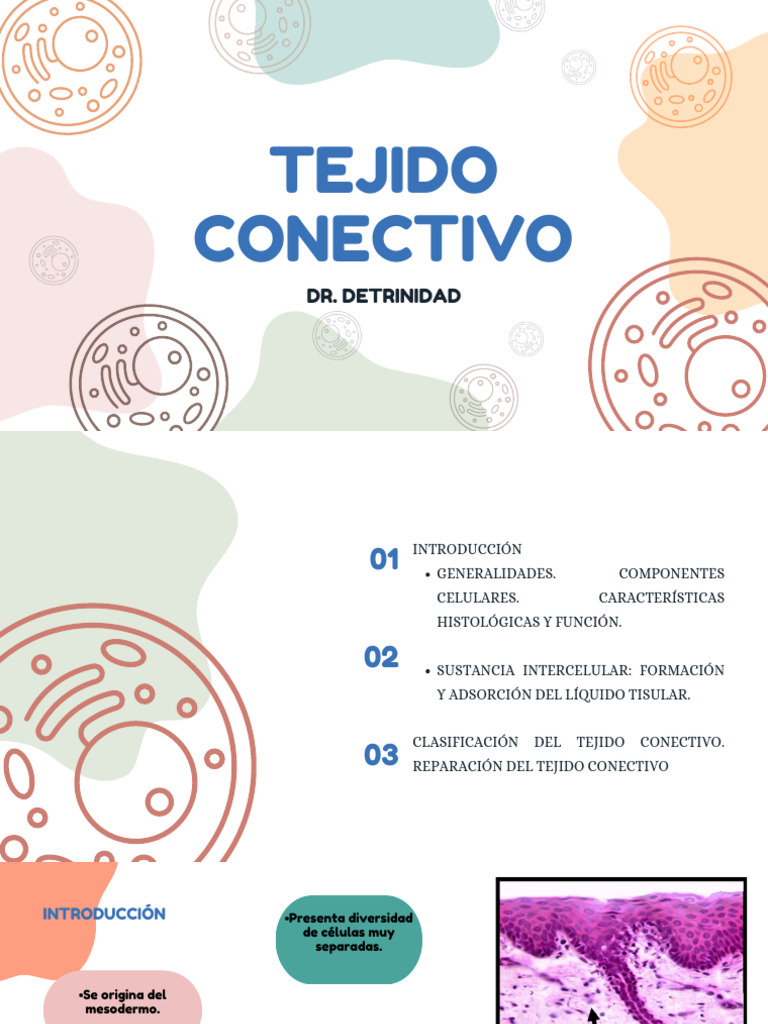 TEJIDO CONECTIVO

DR. DETRINIDAD

01 INTRODUCCIÓN
• GENERALIDADES. COMPONENTES CELULARES. CARACTERÍSTICAS HISTOLÓGICAS Y FUNCIÓN.

02
• SUSTANCIA INTERCELULAR: FORMACIÓN Y ADSORCIÓN DEL LÍQUIDO TISULAR.

03 CLASIFICACIÓN DEL TEJIDO CONECTIVO. REPARACIÓN DEL TEJIDO CONECTIVO

INTRODUCCIÓN

•Presenta diversidad de células muy separadas.

•Se origina del mesodermo.